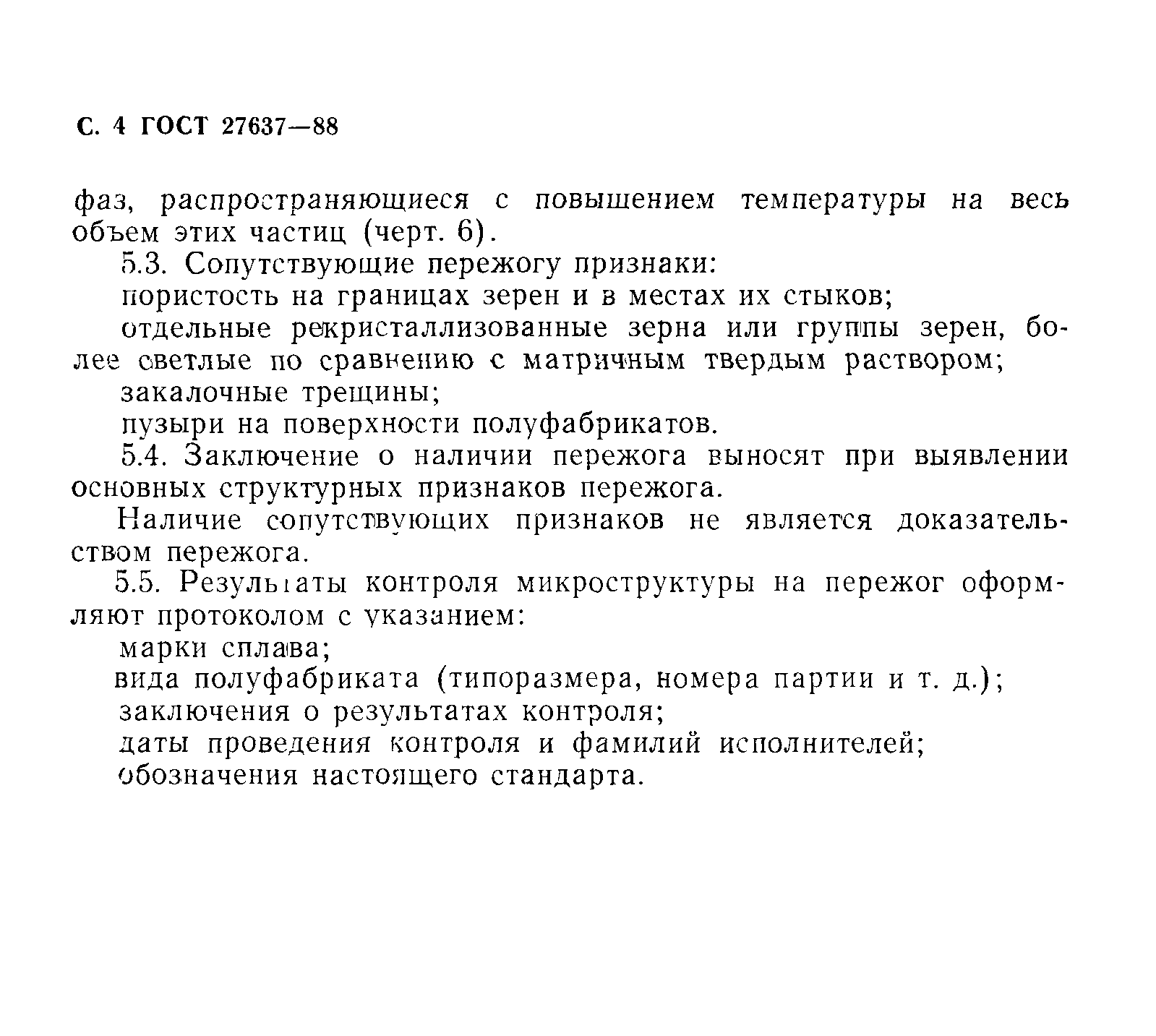 С. 4 ГОСТ 27637—88

фаз, распространяющиеся с повышением температуры на весь объем этих частиц (черт. 6).

5.3. Сопутствующие пережогу признаки:

пористость на границах зерен и в местах их стыков;

отдельные рекристаллизованные зерна или группы зерен, более светлые по сравнению с матричным твердым раствором;

закалочные трещины;

пузыри на поверхности полуфабрикатов.

5.4. Заключение о наличии пережога выносят при выявлении основных структурных признаков пережога.

Наличие сопутствующих признаков не является доказательством пережога.

5.5. Результаты контроля микроструктуры на пережог оформляют протоколом с указанием:

марки сплава;

вида полуфабриката (типоразмера, номера партии и т. д.);

заключения о результатах контроля;

даты проведения контроля и фамилий исполнителей;

обозначения настоящего стандарта.